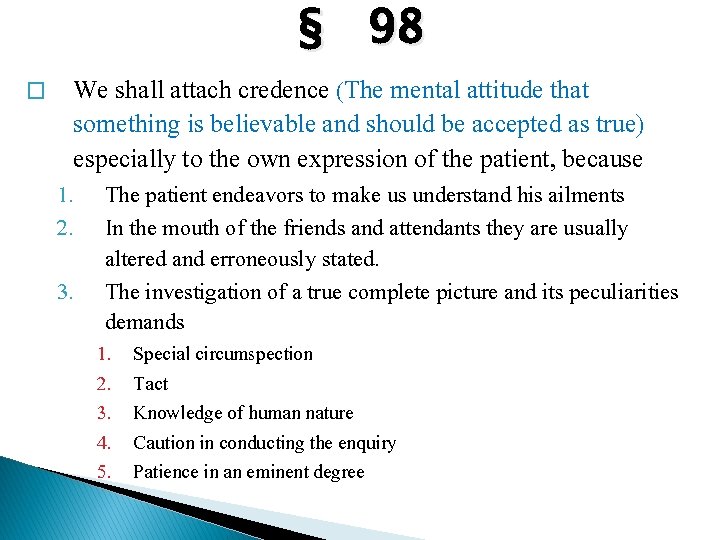 § 98

☐ We shall attach credence (The mental attitude that something is believable and should be accepted as true) especially to the own expression of the patient, because

1. The patient endeavors to make us understand his ailments
2. In the mouth of the friends and attendants they are usually altered and erroneously stated.
3. The investigation of a true complete picture and its peculiarities demands
1. Special circumspection
2. Tact
3. Knowledge of human nature
4. Caution in conducting the enquiry
5. Patience in an eminent degree